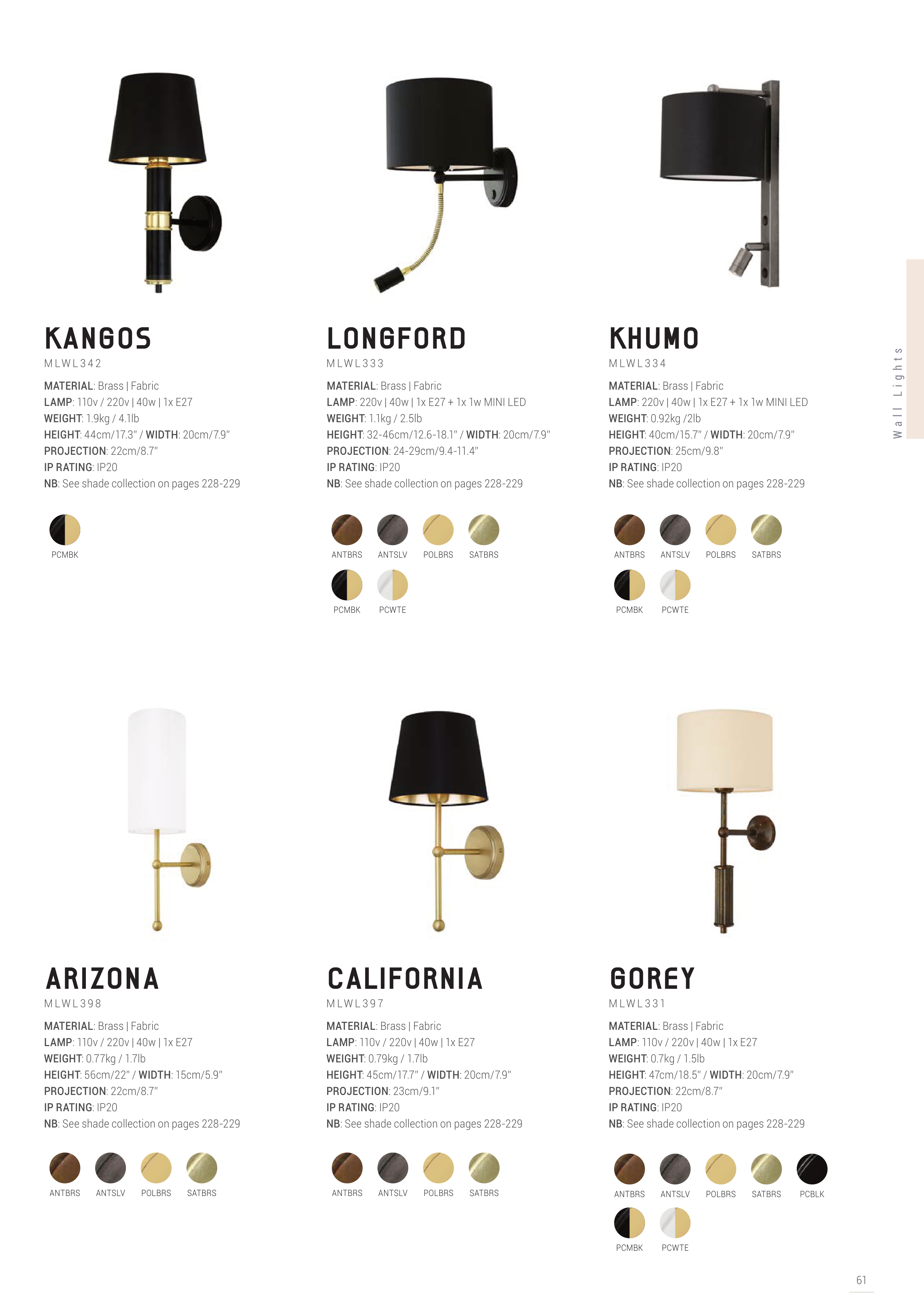 KANGOS
MLWL342

MATERIAL: Brass | Fabric
LAMP: 110v / 220v | 40w | 1x E27
WEIGHT: 1.9kg / 4.1lb
HEIGHT: 44cm/17.3" / WIDTH: 20cm/7.9"
PROJECTION: 22cm/8.7"
IP RATING: IP20
NB: See shade collection on pages 228-229

PCMBK

LONGFORD
MLWL333

MATERIAL: Brass | Fabric
LAMP: 220v | 40w | 1x E27 + 1x 1w MINI LED
WEIGHT: 1.1kg / 2.5lb
HEIGHT: 32-46cm/12.6-18.1" / WIDTH: 20cm/7.9"
PROJECTION: 24-29cm/9.4-11.4"
IP RATING: IP20
NB: See shade collection on pages 228-229

ANTBRS ANTSLV POLBRS SATBRS
PCMBK PCWTE

KHUMO
MLWL334

MATERIAL: Brass | Fabric
LAMP: 220v | 40w | 1x E27 + 1x 1w MINI LED
WEIGHT: 0.92kg /2lb
HEIGHT: 40cm/15.7" / WIDTH: 20cm/7.9"
PROJECTION: 25cm/9.8"
IP RATING: IP20
NB: See shade collection on pages 228-229

ANTBRS ANTSLV POLBRS SATBRS
PCMBK PCWTE

Wall Lights

ARIZONA
MLWL398

MATERIAL: Brass | Fabric
LAMP: 110v / 220v | 40w | 1x E27
WEIGHT: 0.77kg / 1.7lb
HEIGHT: 56cm/22" / WIDTH: 15cm/5.9"
PROJECTION: 22cm/8.7"
IP RATING: IP20
NB: See shade collection on pages 228-229

ANTBRS ANTSLV POLBRS SATBRS

CALIFORNIA
MLWL397

MATERIAL: Brass | Fabric
LAMP: 110v / 220v | 40w | 1x E27
WEIGHT: 0.79kg / 1.7lb
HEIGHT: 45cm/17.7" / WIDTH: 20cm/7.9"
PROJECTION: 23cm/9.1"
IP RATING: IP20
NB: See shade collection on pages 228-229

ANTBRS ANTSLV POLBRS SATBRS

GOREY
MLWL331

MATERIAL: Brass | Fabric
LAMP: 110v / 220v | 40w | 1x E27
WEIGHT: 0.7kg / 1.5lb
HEIGHT: 47cm/18.5" / WIDTH: 20cm/7.9"
PROJECTION: 22cm/8.7"
IP RATING: IP20
NB: See shade collection on pages 228-229

ANTBRS ANTSLV POLBRS SATBRS PCBLK
PCMBK PCWTE

61